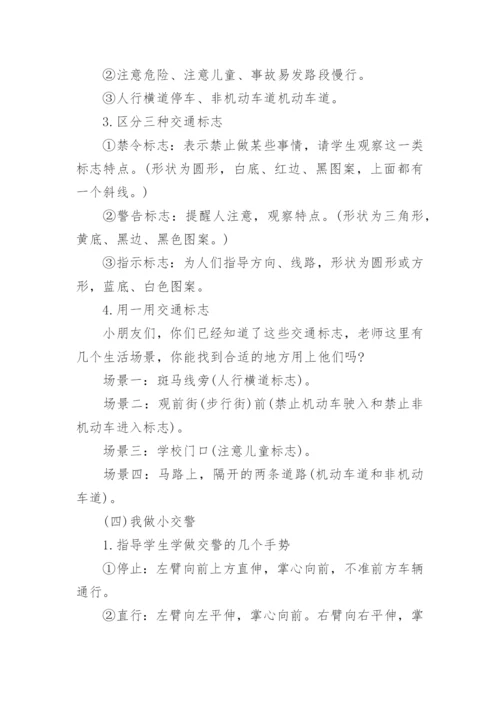 ②注意危险、注意儿童、事故易发路段慢行。

③人行横道停车、非机动车道机动车道。

3.区分三种交通标志

①禁令标志：表示禁止做某些事情，请学生观察这一类标志特点。(形状为圆形，白底、红边、黑图案，上面都有一个斜线。)

②警告标志：提醒人注意，观察特点。(形状为三角形，黄底、黑边、黑色图案。)

③指示标志：为人们指导方向、线路，形状为圆形或方形，蓝底、白色图案。

4.用一用交通标志

小朋友们，你们已经知道了这些交通标志，老师这里有几个生活场景，你能找到合适的地方用上他们吗?

场景一：斑马线旁(人行横道标志)。

场景二：观前街(步行街)前(禁止机动车驶入和禁止非机动车进入标志)。

场景三：学校门口(注意儿童标志)。

场景四：马路上，隔开的两条道路(机动车道和非机动车道)。

(四)我做小交警

1.指导学生学做交警的几个手势

①停止：左臂向前上方直伸，掌心向前，不准前方车辆通行。

②直行：左臂向左平伸，掌心向前。右臂向右平伸，掌